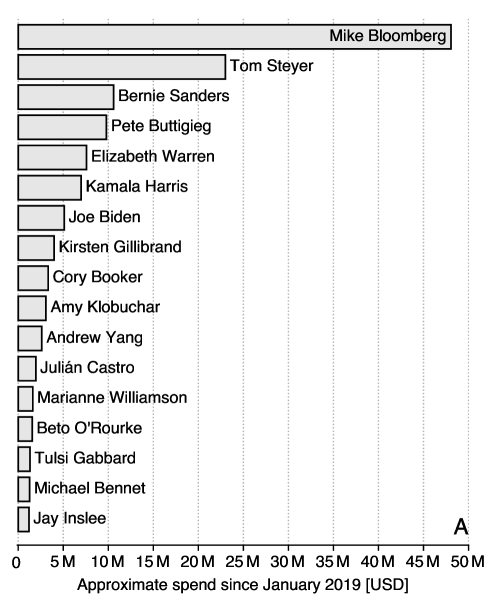 Mike Bloomberg
Tom Steyer
Bernie Sanders
Pete Buttigieg
Elizabeth Warren
Kamala Harris
Joe Biden
Kirsten Gillibrand
Cory Booker
Amy Klobuchar
Andrew Yang
Julián Castro
Marianne Williamson
Beto O'Rourke
Tulsi Gabbard
Michael Bennet
Jay Inslee

A

0 5 M 10 M 15 M 20 M 25 M 30 M 35 M 40 M 45 M 50 M
Approximate spend since January 2019 [USD]